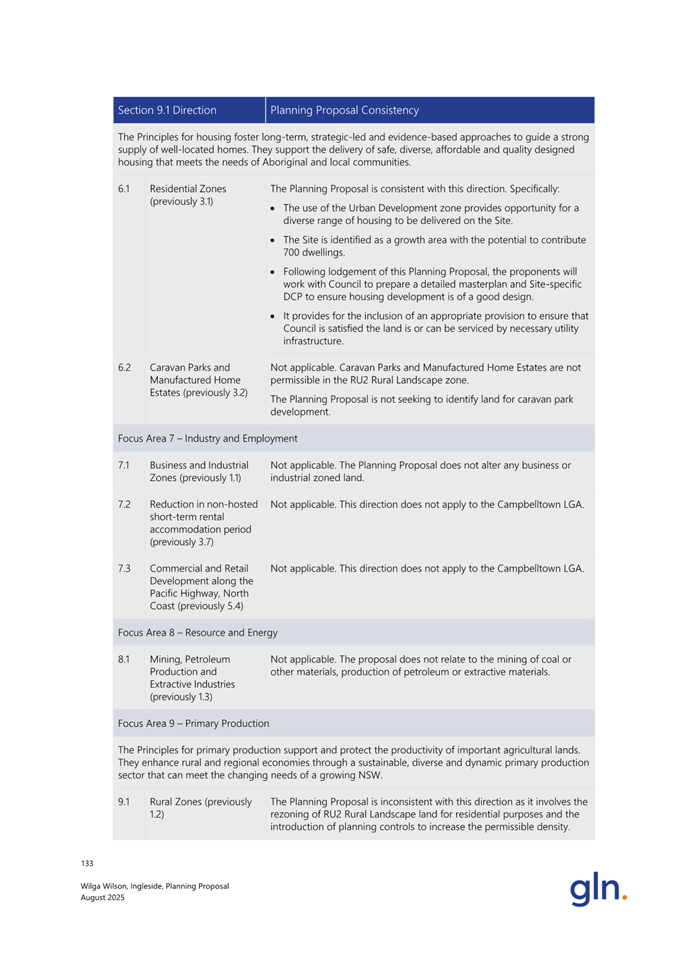 | Section 9.1 Direction | | Planning Proposal Consistency |
|---|---|---|
| The Principles for housing foster long-term, strategic-led and evidence-based approaches to guide a strong supply of well-located homes. They support the delivery of safe, diverse, affordable and quality designed housing that meets the needs of Aboriginal and local communities. | | |
| 6.1 | Residential Zones (previously 3.1) | The Planning Proposal is consistent with this direction. Specifically: • The use of the Urban Development zone provides opportunity for a diverse range of housing to be delivered on the Site. • The Site is identified as a growth area with the potential to contribute 700 dwellings. • Following lodgement of this Planning Proposal, the proponents will work with Council to prepare a detailed masterplan and Site-specific DCP to ensure housing development is of a good design. • It provides for the inclusion of an appropriate provision to ensure that Council is satisfied the land is or can be serviced by necessary utility infrastructure. |
| 6.2 | Caravan Parks and Manufactured Home Estates (previously 3.2) | Not applicable. Caravan Parks and Manufactured Home Estates are not permissible in the RU2 Rural Landscape zone. The Planning Proposal is not seeking to identify land for caravan park development. |
| Focus Area 7 – Industry and Employment | | |
| 7.1 | Business and Industrial Zones (previously 1.1) | Not applicable. The Planning Proposal does not alter any business or industrial zoned land. |
| 7.2 | Reduction in non-hosted short-term rental accommodation period (previously 3.7) | Not applicable. This direction does not apply to the Campbelltown LGA. |
| 7.3 | Commercial and Retail Development along the Pacific Highway, North Coast (previously 5.4) | Not applicable. This direction does not apply to the Campbelltown LGA. |
| Focus Area 8 – Resource and Energy | | |
| 8.1 | Mining, Petroleum Production and Extractive Industries (previously 1.3) | Not applicable. The proposal does not relate to the mining of coal or other materials, production of petroleum or extractive materials. |
| Focus Area 9 – Primary Production | | |
| The Principles for primary production support and protect the productivity of important agricultural lands. They enhance rural and regional economies through a sustainable, diverse and dynamic primary production sector that can meet the changing needs of a growing NSW. | | |
| 9.1 | Rural Zones (previously 1.2) | The Planning Proposal is inconsistent with this direction as it involves the rezoning of RU2 Rural Landscape land for residential purposes and the introduction of planning controls to increase the permissible density. |

133

Wilga Wilson, Ingleside, Planning Proposal
August 2025

gln.